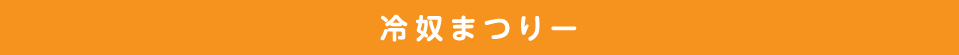 冷奴まつりー